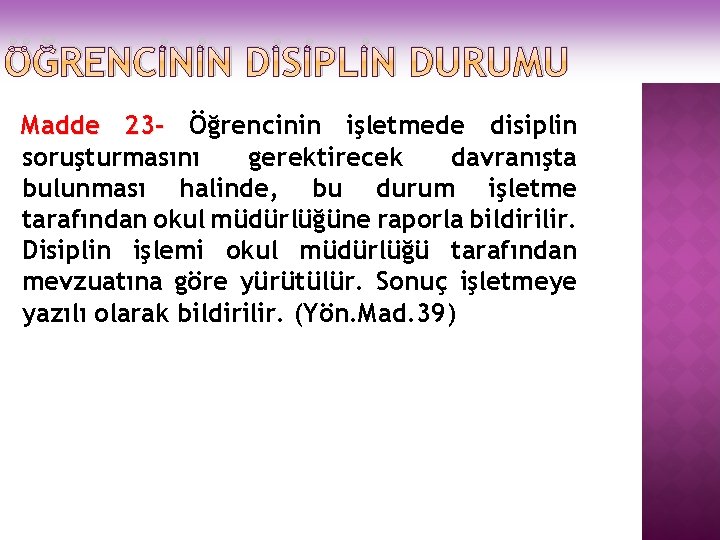 ÖĞRENCİNİN DİSİPLİN DURUMU

Madde 23- Öğrencinin işletmede disiplin soruşturmasını gerektirecek davranışta bulunması halinde, bu durum işletme tarafından okul müdürlüğüne raporla bildirilir. Disiplin işlemi okul müdürlüğü tarafından mevzuatına göre yürütülür. Sonuç işletmeye yazılı olarak bildirilir. (Yön.Mad.39)